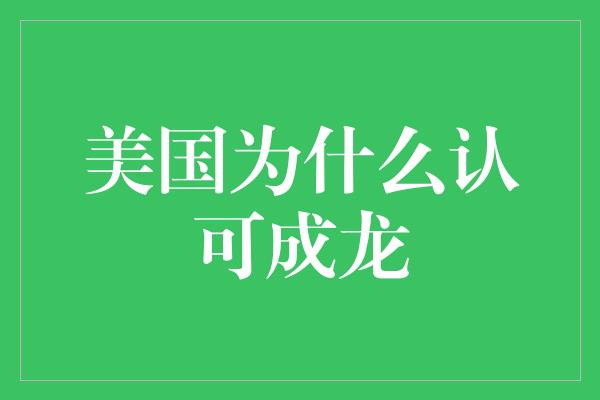 美国为什么认可成龙